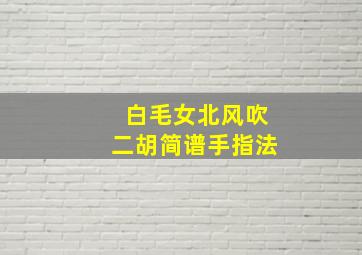 白毛女北风吹
二胡简谱手指法